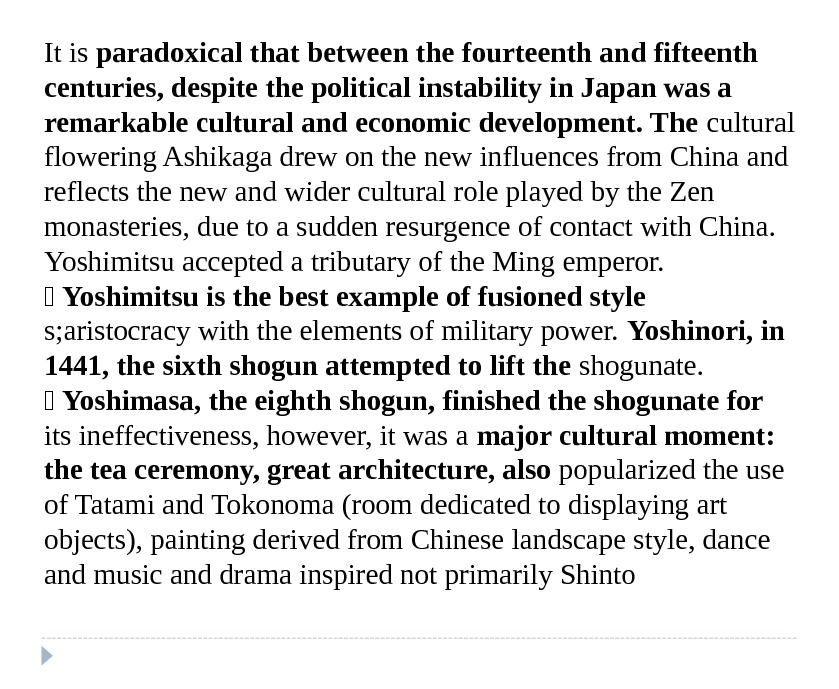 It is paradoxical that between the fourteenth and fifteenth centuries, despite the political instability in Japan was a remarkable cultural and economic development. The cultural flowering Ashikaga drew on the new influences from China and reflects the new and wider cultural role played by the Zen monasteries, due to a sudden resurgence of contact with China. Yoshimitsu accepted a tributary of the Ming emperor.
 Yoshimitsu is the best example of fusioned style s;aristocracy with the elements of military power. Yoshinori, in 1441, the sixth shogun attempted to lift the shogunate.
 Yoshimasa, the eighth shogun, finished the shogunate for its ineffectiveness, however, it was a major cultural moment: the tea ceremony, great architecture, also popularized the use of Tatami and Tokonoma (room dedicated to displaying art objects), painting derived from Chinese landscape style, dance and music and drama inspired not primarily Shinto